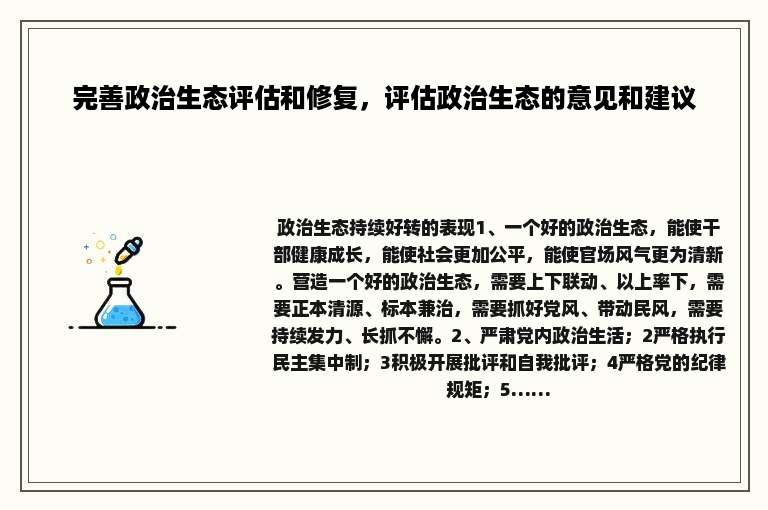 完善政治生态评估和修复，评估政治生态的意见和建议

政治生态持续好转的表现1、一个好的政治生态，能使干部健康成长，能使社会更加公平，能使官场风气更为清新。营造一个好的政治生态，需要上下联动、以上率下，需要正本清源、标本兼治，需要抓好党风、带动民风，需要持续发力、长抓不懈。2、严肃党内政治生活；2严格执行民主集中制；3积极开展批评和自我批评；4严格党的纪律规矩；5......